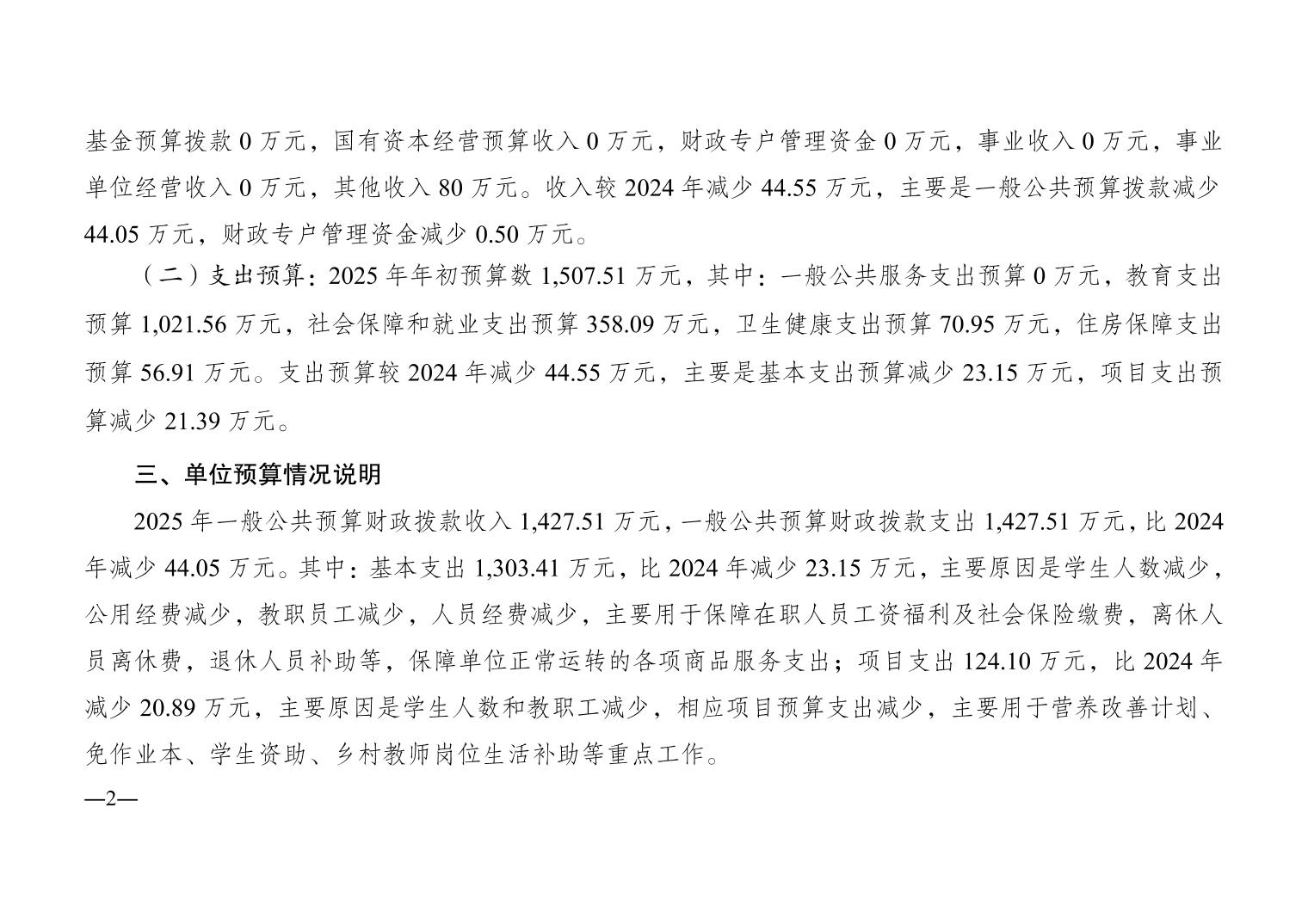 基金预算拨款 0 万元，国有资本经营预算收入 0 万元，财政专户管理资金 0 万元，事业收入 0 万元，事业单位经营收入 0 万元，其他收入 80 万元。收入较 2024 年减少 44.55 万元，主要是一般公共预算拨款减少 44.05 万元，财政专户管理资金减少 0.50 万元。

（二）支出预算：2025 年年初预算数 1,507.51 万元，其中：一般公共服务支出预算 0 万元，教育支出预算 1,021.56 万元，社会保障和就业支出预算 358.09 万元，卫生健康支出预算 70.95 万元，住房保障支出预算 56.91 万元。支出预算较 2024 年减少 44.55 万元，主要是基本支出预算减少 23.15 万元，项目支出预算减少 21.39 万元。

三、单位预算情况说明

2025 年一般公共预算财政拨款收入 1,427.51 万元，一般公共预算财政拨款支出 1,427.51 万元，比 2024 年减少 44.05 万元。其中：基本支出 1,303.41 万元，比 2024 年减少 23.15 万元，主要原因是学生人数减少，公用经费减少，教职员工减少，人员经费减少，主要用于保障在职人员工资福利及社会保险缴费，离休人员离休费，退休人员补助等，保障单位正常运转的各项商品服务支出；项目支出 124.10 万元，比 2024 年减少 20.89 万元，主要原因是学生人数和教职工减少，相应项目预算支出减少，主要用于营养改善计划、免作业本、学生资助、乡村教师岗位生活补助等重点工作。

—2—